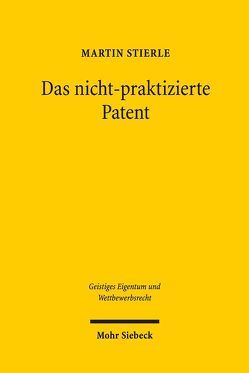 MARTIN STIERLE

Das nicht-praktizierte Patent

Geistiges Eigentum und Wettbewerbsrecht

Mohr Siebeck